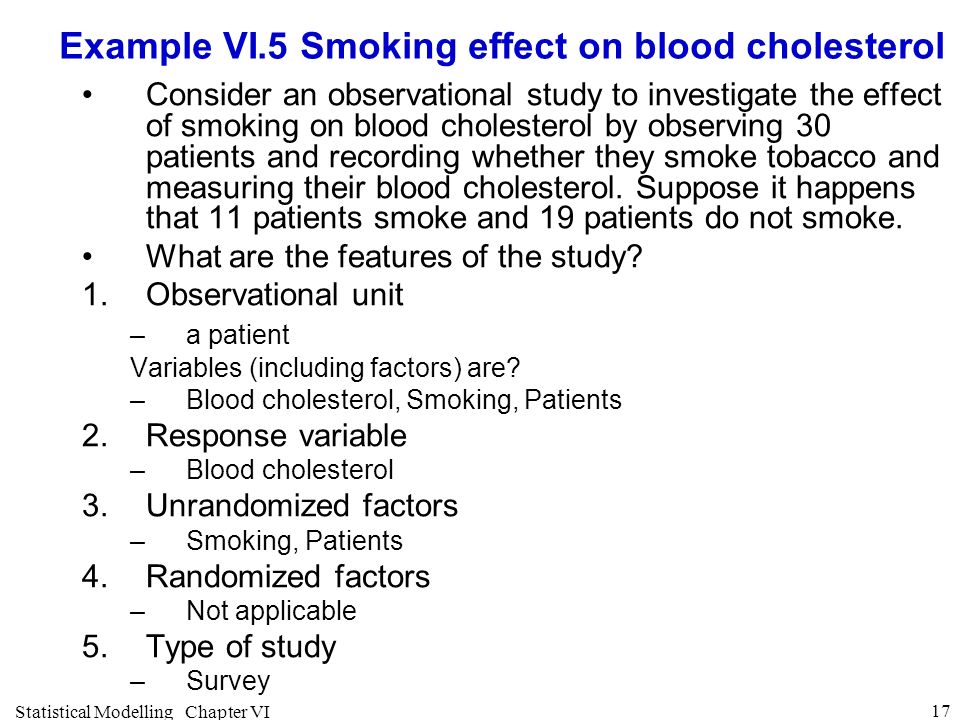 Example VI.5 Smoking effect on blood cholesterol

• Consider an observational study to investigate the effect of smoking on blood cholesterol by observing 30 patients and recording whether they smoke tobacco and measuring their blood cholesterol. Suppose it happens that 11 patients smoke and 19 patients do not smoke.

• What are the features of the study?

1. Observational unit
– a patient
Variables (including factors) are?
– Blood cholesterol, Smoking, Patients

2. Response variable
– Blood cholesterol

3. Unrandomized factors
– Smoking, Patients

4. Randomized factors
– Not applicable

5. Type of study
– Survey

Statistical Modelling Chapter VI

17